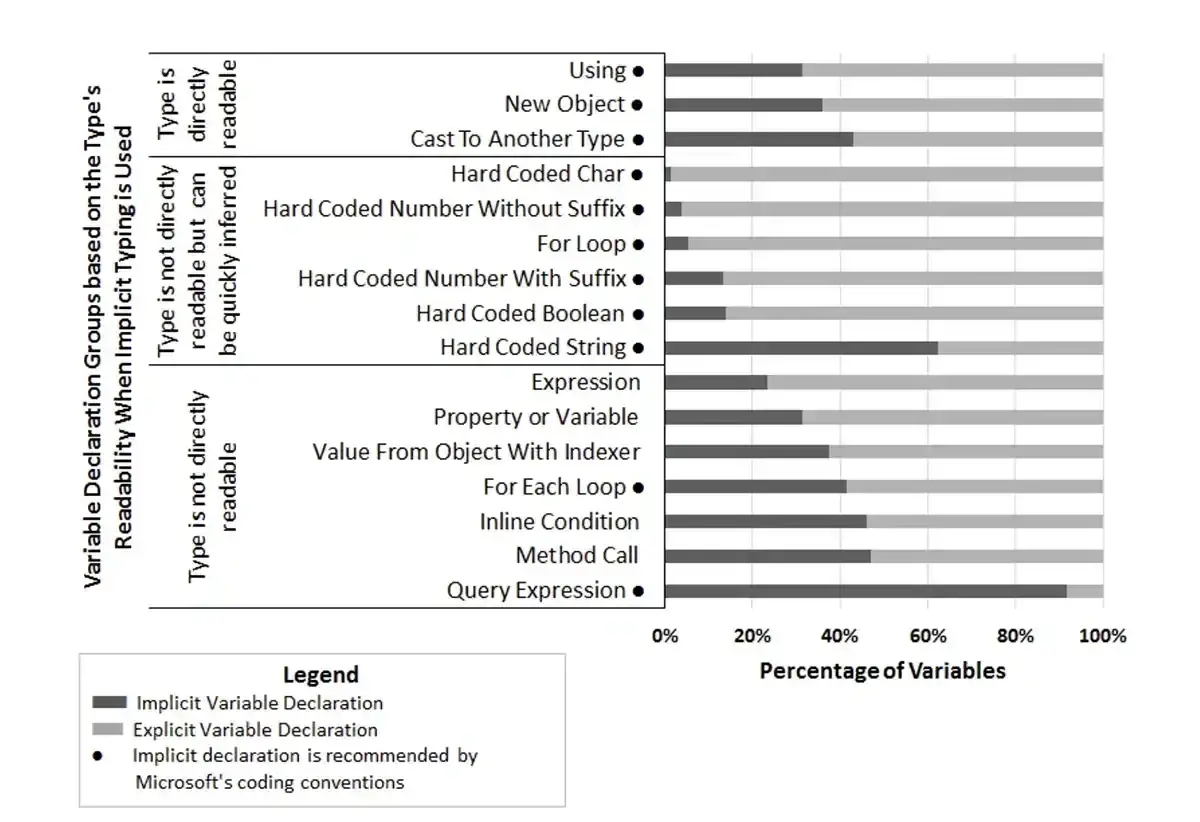 Variable Declaration Groups based on the Type's Readability When Implicit Typing is Used

Type is directly readable

Using ●
New Object ●
Cast To Another Type ●

Type is not directly readable but can be quickly inferred

Hard Coded Char ●
Hard Coded Number Without Suffix ●
For Loop ●
Hard Coded Number With Suffix ●
Hard Coded Boolean ●
Hard Coded String ●

Type is not directly readable

Expression
Property or Variable
Value From Object With Indexer
For Each Loop ●
Inline Condition
Method Call
Query Expression ●

0% 20% 40% 60% 80% 100%

Percentage of Variables

Legend
Implicit Variable Declaration
Explicit Variable Declaration
● Implicit declaration is recommended by Microsoft's coding conventions